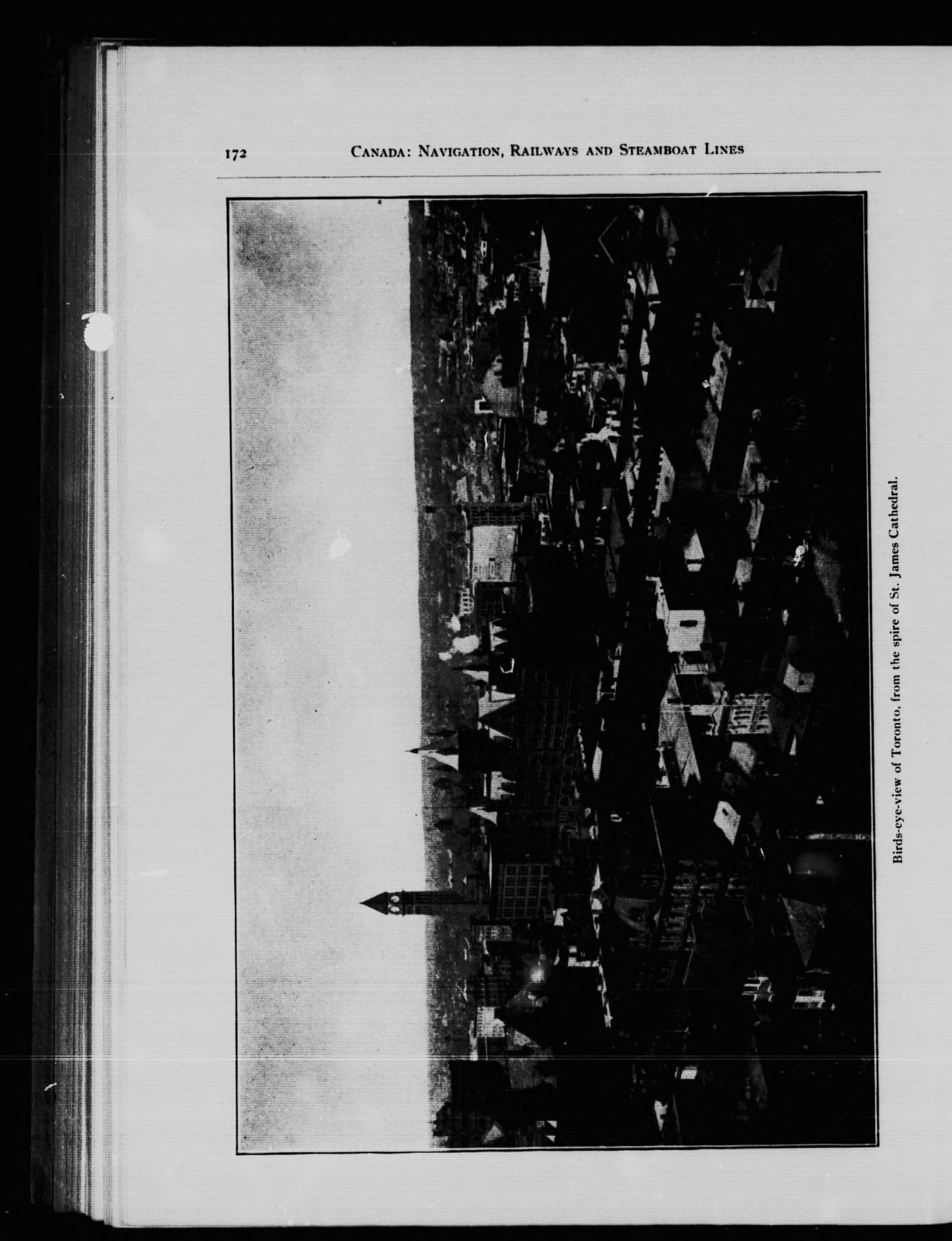 172 CANADA: NAVIGATION, RAILWAYS AND STEAMBOAT LINES

Birds-eye-view of Toronto, from the spire of St. James Cathedral.